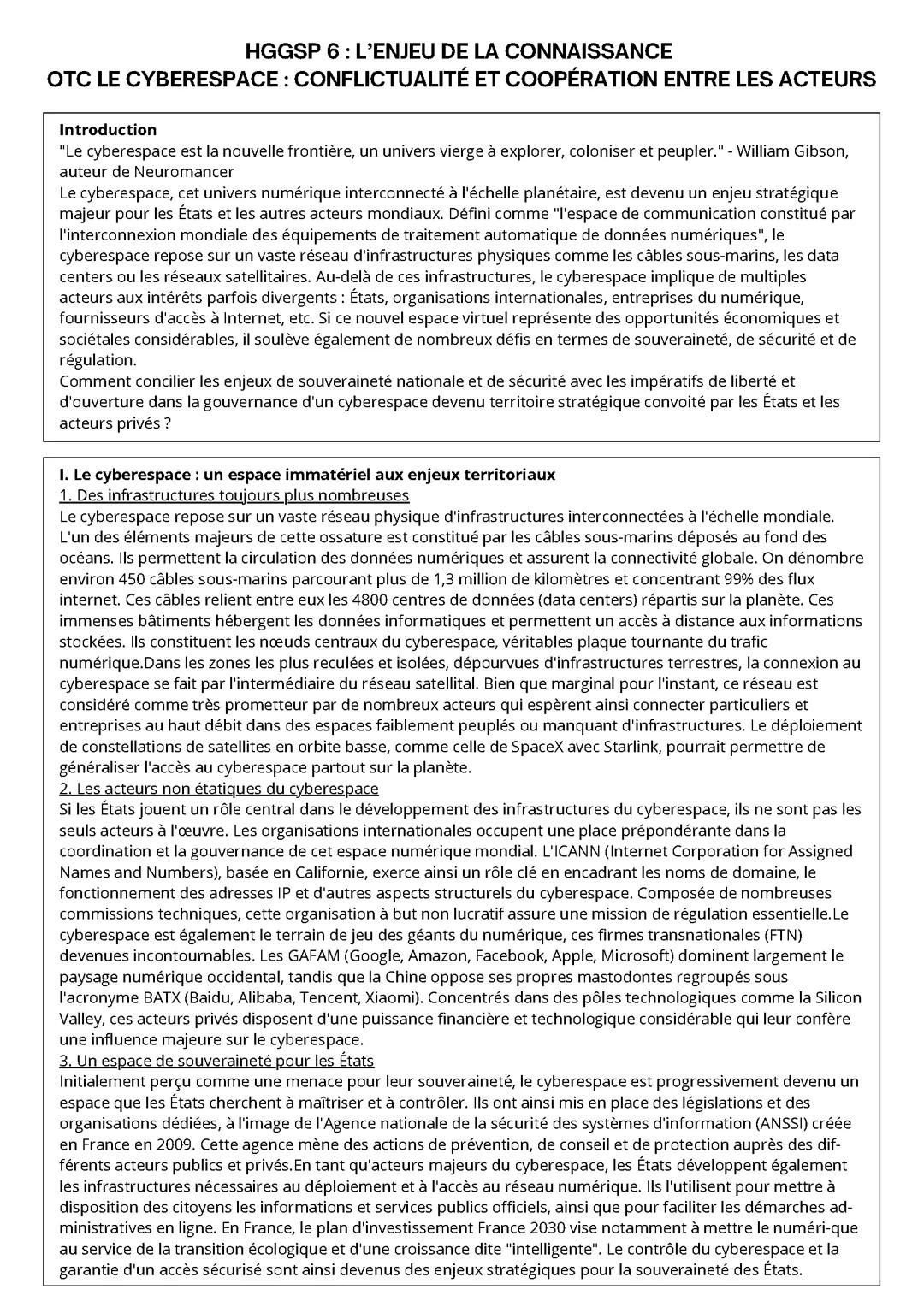 HGGSP 6 : L'ENJEU DE LA CONNAISSANCE
OTC LE CYBERESPACE : CONFLICTUALITÉ ET COOPÉRATION ENTRE LES ACTEURS

Introduction
"Le cyberespace est la nouvelle frontière, un univers vierge à explorer, coloniser et peupler." - William Gibson, auteur de Neuromancer
Le cyberespace, cet univers numérique interconnecté à l'échelle planétaire, est devenu un enjeu stratégique majeur pour les États et les autres acteurs mondiaux. Défini comme "l'espace de communication constitué par l'interconnexion mondiale des équipements de traitement automatique de données numériques", le cyberespace repose sur un vaste réseau d'infrastructures physiques comme les câbles sous-marins, les data centers ou les réseaux satellitaires. Au-delà de ces infrastructures, le cyberespace implique de multiples acteurs aux intérêts parfois divergents : États, organisations internationales, entreprises du numérique, fournisseurs d'accès à Internet, etc. Si ce nouvel espace virtuel représente des opportunités économiques et sociétales considérables, il soulève également de nombreux défis en termes de souveraineté, de sécurité et de régulation.
Comment concilier les enjeux de souveraineté nationale et de sécurité avec les impératifs de liberté et d'ouverture dans la gouvernance d'un cyberespace devenu territoire stratégique convoité par les États et les acteurs privés ?

I. Le cyberespace : un espace immatériel aux enjeux territoriaux
1. Des infrastructures toujours plus nombreuses
Le cyberespace repose sur un vaste réseau physique d'infrastructures interconnectées à l'échelle mondiale. L'un des éléments majeurs de cette ossature est constitué par les câbles sous-marins déposés au fond des océans. Ils permettent la circulation des données numériques et assurent la connectivité globale. On dénombre environ 450 câbles sous-marins parcourant plus de 1,3 million de kilomètres et concentrant 99% des flux internet. Ces câbles relient entre eux les 4800 centres de données (data centers) répartis sur la planète. Ces immenses bâtiments hébergent les données informatiques et permettent un accès à distance aux informations stockées. Ils constituent les nœuds centraux du cyberespace, véritables plaque tournante du trafic numérique.Dans les zones les plus reculées et isolées, dépourvues d'infrastructures terrestres, la connexion au cyberespace se fait par l'intermédiaire du réseau satellital. Bien que marginal pour l'instant, ce réseau est considéré comme très prometteur par de nombreux acteurs qui espèrent ainsi connecter particuliers et entreprises au haut débit dans des espaces faiblement peuplés ou manquant d'infrastructures. Le déploiement de constellations de satellites en orbite basse, comme celle de SpaceX avec Starlink, pourrait permettre de généraliser l'accès au cyberespace partout sur la planète.
2. Les acteurs non étatiques du cyberespace
Si les États jouent un rôle central dans le développement des infrastructures du cyberespace, ils ne sont pas les seuls acteurs à l'œuvre. Les organisations internationales occupent une place prépondérante dans la coordination et la gouvernance de cet espace numérique mondial. L'ICANN (Internet Corporation for Assigned Names and Numbers), basée en Californie, exerce ainsi un rôle clé en encadrant les noms de domaine, le fonctionnement des adresses IP et d'autres aspects structurels du cyberespace. Composée de nombreuses commissions techniques, cette organisation à but non lucratif assure une mission de régulation essentielle.Le cyberespace est également le terrain de jeu des géants du numérique, ces firmes transnationales (FTN) devenues incontournables. Les GAFAM (Google, Amazon, Facebook, Apple, Microsoft) dominent largement le paysage numérique occidental, tandis que la Chine oppose ses propres mastodontes regroupés sous l'acronyme BATX (Baidu, Alibaba, Tencent, Xiaomi). Concentrés dans des pôles technologiques comme la Silicon Valley, ces acteurs privés disposent d'une puissance financière et technologique considérable qui leur confère une influence majeure sur le cyberespace.
3. Un espace de souveraineté pour les États
Initialement perçu comme une menace pour leur souveraineté, le cyberespace est progressivement devenu un espace que les États cherchent à maîtriser et à contrôler. Ils ont ainsi mis en place des législations et des organisations dédiées, à l'image de l'Agence nationale de la sécurité des systèmes d'information (ANSSI) créée en France en 2009. Cette agence mène des actions de prévention, de conseil et de protection auprès des différents acteurs publics et privés.En tant qu'acteurs majeurs du cyberespace, les États développent également les infrastructures nécessaires au déploiement et à l'accès au réseau numérique. Ils l'utilisent pour mettre à disposition des citoyens les informations et services publics officiels, ainsi que pour faciliter les démarches administratives en ligne. En France, le plan d'investissement France 2030 vise notamment à mettre le numéri-que au service de la transition écologique et d'une croissance dite "intelligente". Le contrôle du cyberespace et la garantie d'un accès sécurisé sont ainsi devenus des enjeux stratégiques pour la souveraineté des États.